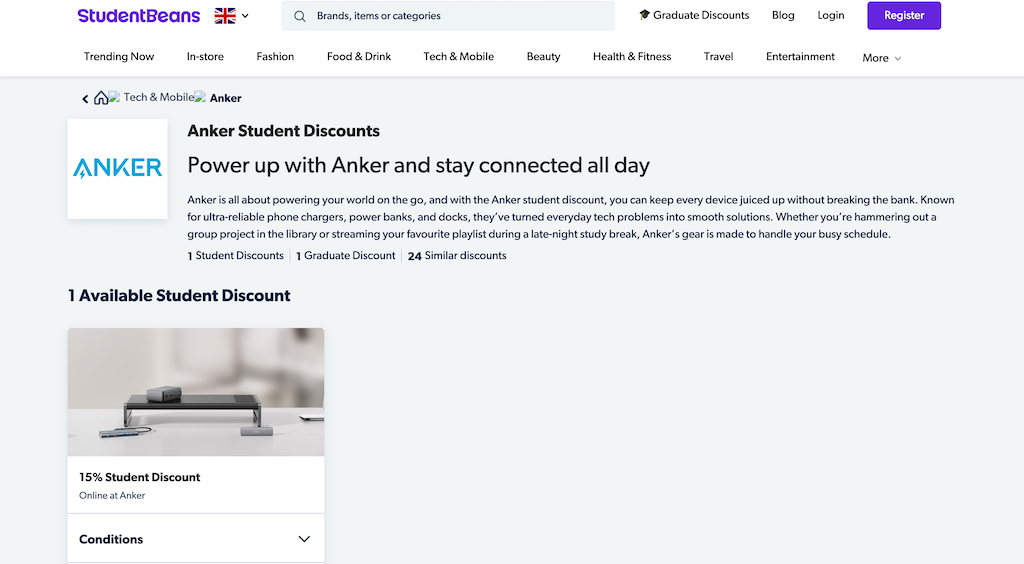 StudentBeans

Brands, items or categories

Graduate Discounts Blog Login Register

Trending Now In-store Fashion Food & Drink Tech & Mobile Beauty Health & Fitness Travel Entertainment More

Tech & Mobile Anker

ANKER

Anker Student Discounts

Power up with Anker and stay connected all day

Anker is all about powering your world on the go, and with the Anker student discount, you can keep every device juiced up without breaking the bank. Known for ultra-reliable phone chargers, power banks, and docks, they've turned everyday tech problems into smooth solutions. Whether you're hammering out a group project in the library or streaming your favourite playlist during a late-night study break, Anker's gear is made to handle your busy schedule.

1 Student Discounts | 1 Graduate Discount | 24 Similar discounts

1 Available Student Discount

15% Student Discount
Online at Anker

Conditions